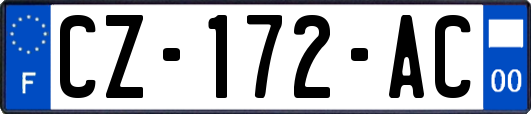 F
CZ-172-AC
00